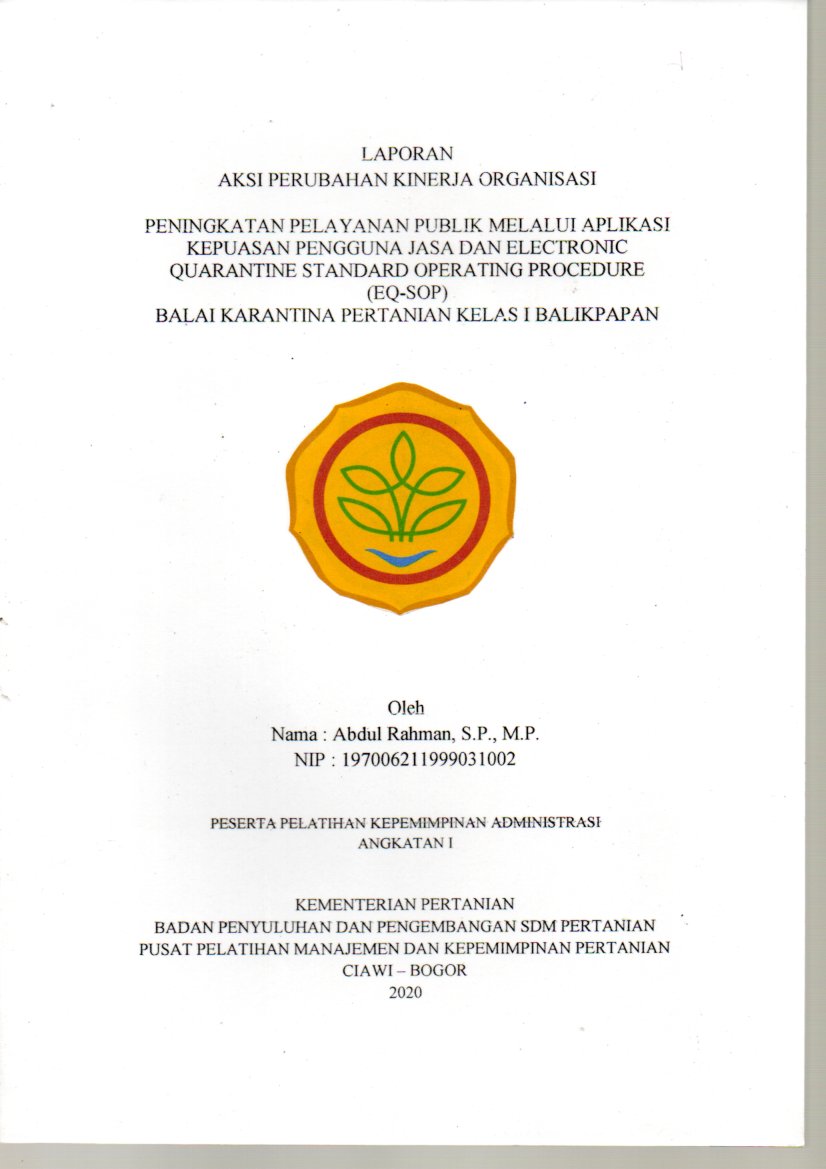 LAPORAN
AKSI PERUBAHAN KINERJA ORGANISASI

PENINGKATAN PELAYANAN PUBLIK MELALUI APLIKASI KEPUASAN PENGGUNA JASA DAN ELECTRONIC QUARANTINE STANDARD OPERATING PROCEDURE (EQ-SOP)
BALAI KARANTINA PERTANIAN KELAS I BALIKPAPAN

Oleh
Nama : Abdul Rahman, S.P., M.P.
NIP : 197006211999031002

PESERTA PELATIHAN KEPEMIMPINAN ADMINISTRASI
ANGKATAN I

KEMENTERIAN PERTANIAN
BADAN PENYULUHAN DAN PENGEMBANGAN SDM PERTANIAN
PUSAT PELATIHAN MANAJEMEN DAN KEPEMIMPINAN PERTANIAN
CIAWI – BOGOR
2020